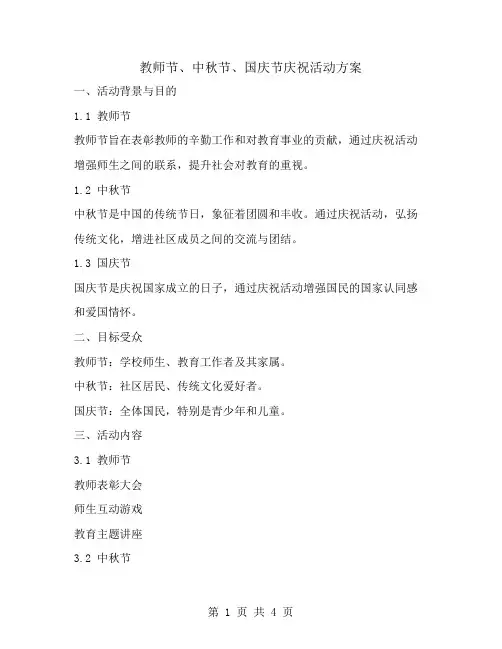 教师节、中秋节、国庆节庆祝活动方案

一、活动背景与目的

1.1 教师节

教师节旨在表彰教师的辛勤工作和对教育事业的贡献，通过庆祝活动增强师生之间的联系，提升社会对教育的重视。

1.2 中秋节

中秋节是中国的传统节日，象征着团圆和丰收。通过庆祝活动，弘扬传统文化，增进社区成员之间的交流与团结。

1.3 国庆节

国庆节是庆祝国家成立的日子，通过庆祝活动增强国民的国家认同感和爱国情怀。

二、目标受众

教师节：学校师生、教育工作者及其家属。

中秋节：社区居民、传统文化爱好者。

国庆节：全体国民，特别是青少年和儿童。

三、活动内容

3.1 教师节

教师表彰大会

师生互动游戏

教育主题讲座

3.2 中秋节

第 1 页 共 4 页